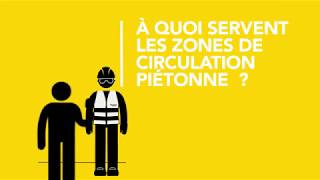 À QUOI SERVENT LES ZONES DE CIRCULATION PIÉTONNE ?